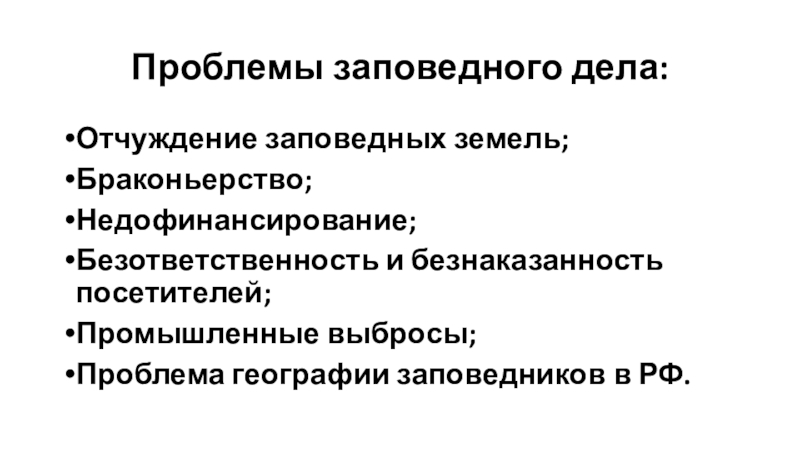 Проблемы заповедного дела:

• Отчуждение заповедных земель;
• Браконьерство;
• Недофинансирование;
• Безответственность и безнаказанность посетителей;
• Промышленные выбросы;
• Проблема географии заповедников в РФ.